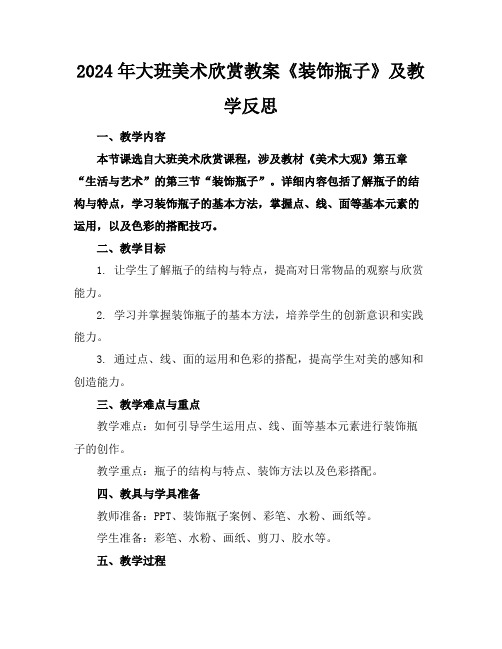 2024年大班美术欣赏教案《装饰瓶子》及教学反思

一、教学内容

本节课选自大班美术欣赏课程，涉及教材《美术大观》第五章“生活与艺术”的第三节“装饰瓶子”。详细内容包括了解瓶子的结构与特点，学习装饰瓶子的基本方法，掌握点、线、面等基本元素的运用，以及色彩的搭配技巧。

二、教学目标

1. 让学生了解瓶子的结构与特点，提高对日常物品的观察与欣赏能力。

2. 学习并掌握装饰瓶子的基本方法，培养学生的创新意识和实践能力。

3. 通过点、线、面的运用和色彩的搭配，提高学生对美的感知和创造能力。

三、教学难点与重点

教学难点：如何引导学生运用点、线、面等基本元素进行装饰瓶子的创作。

教学重点：瓶子的结构与特点、装饰方法以及色彩搭配。

四、教具与学具准备

教师准备：PPT、装饰瓶子案例、彩笔、水粉、画纸等。

学生准备：彩笔、水粉、画纸、剪刀、胶水等。

五、教学过程